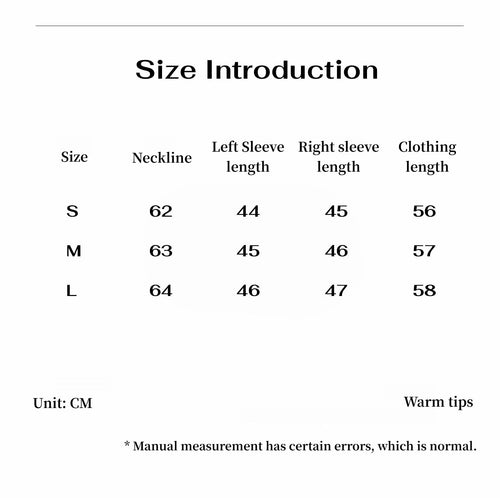 Size Introduction

| Size | Neckline | Left Sleeve length | Right sleeve length | Clothing length |
|---|---|---|---|---|
| S | 62 | 44 | 45 | 56 |
| M | 63 | 45 | 46 | 57 |
| L | 64 | 46 | 47 | 58 |

Unit: CM

Warm tips

* Manual measurement has certain errors, which is normal.